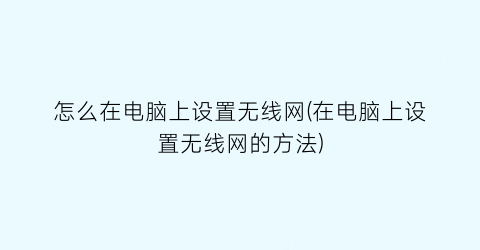 怎么在电脑上设置无线网(在电脑上设置无线网的方法)